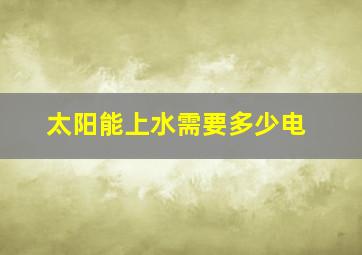 太阳能上水需要多少电